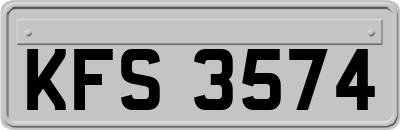 KFS 3574